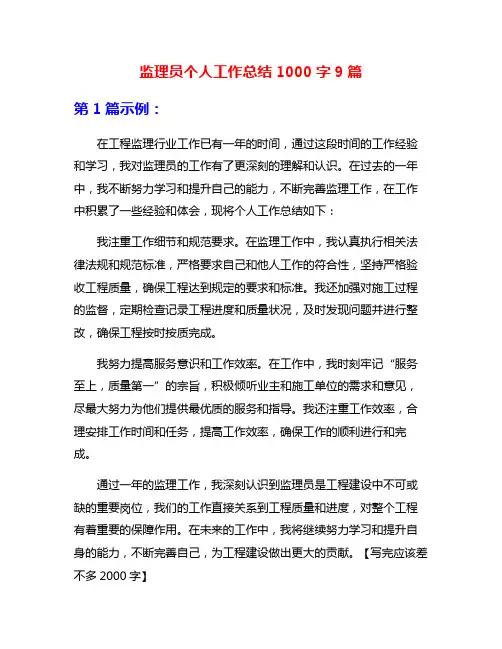 监理员个人工作总结 1000 字 9 篇

第 1 篇示例：

在工程监理行业工作已有一年的时间，通过这段时间的工作经验和学习，我对监理员的工作有了更深刻的理解和认识。在过去的一年中，我不断努力学习和提升自己的能力，不断完善监理工作，在工作中积累了一些经验和体会，现将个人工作总结如下：

我注重工作细节和规范要求。在监理工作中，我认真执行相关法律法规和规范标准，严格要求自己和他人工作的符合性，坚持严格验收工程质量，确保工程达到规定的要求和标准。我还加强对施工过程的监督，定期检查记录工程进度和质量状况，及时发现问题并进行整改，确保工程按时按质完成。

我努力提高服务意识和工作效率。在工作中，我时刻牢记“服务至上，质量第一”的宗旨，积极倾听业主和施工单位的需求和意见，尽最大努力为他们提供最优质的服务和指导。我还注重工作效率，合理安排工作时间和任务，提高工作效率，确保工作的顺利进行和完成。

通过一年的监理工作，我深刻认识到监理员是工程建设中不可或缺的重要岗位，我们的工作直接关系到工程质量和进度，对整个工程有着重要的保障作用。在未来的工作中，我将继续努力学习和提升自身的能力，不断完善自己，为工程建设做出更大的贡献。【写完应该差不多 2000 字】